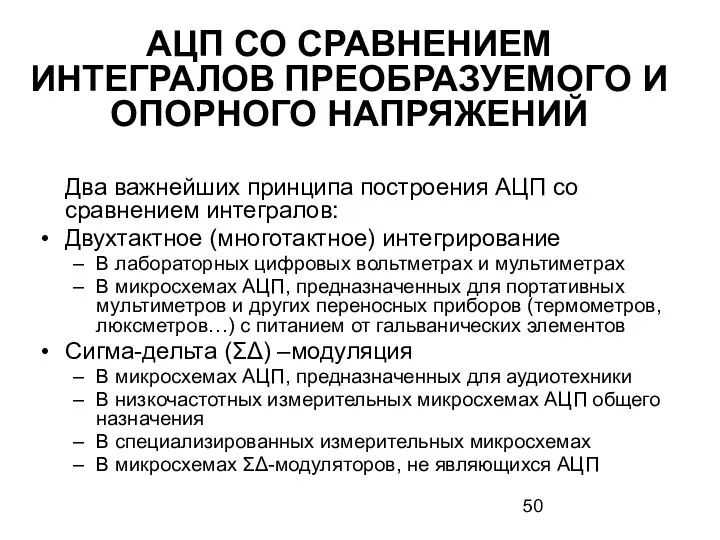 АЦП СО СРАВНЕНИЕМ ИНТЕГРАЛОВ ПРЕОБРАЗУЕМОГО И ОПОРНОГО НАПРЯЖЕНИЙ

Два важнейших принципа построения АЦП со сравнением интегралов:

• Двухтактное (многотактное) интегрирование
  – В лабораторных цифровых вольтметрах и мультиметрах
  – В микросхемах АЦП, предназначенных для портативных мультиметров и других переносных приборов (термометров, люксметров…) с питанием от гальванических элементов
• Сигма-дельта (ΣΔ) –модуляция
  – В микросхемах АЦП, предназначенных для аудиотехники
  – В низкочастотных измерительных микросхемах АЦП общего назначения
  – В специализированных измерительных микросхемах
  – В микросхемах ΣΔ-модуляторов, не являющихся АЦП

50